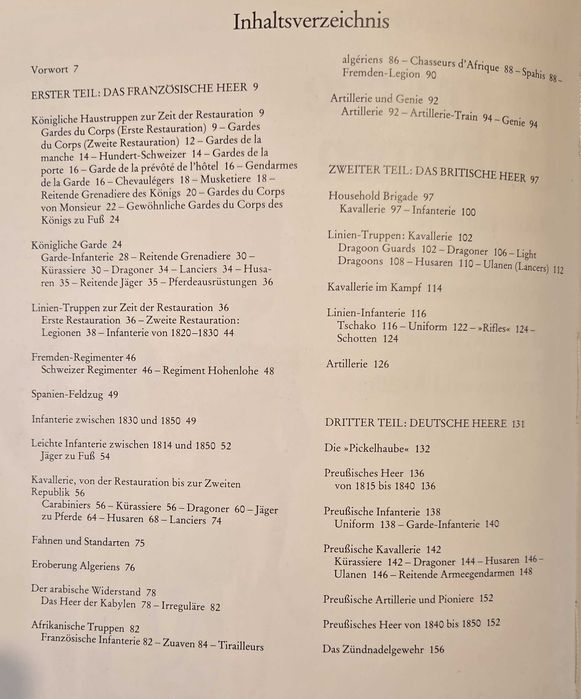 Inhaltsverzeichnis

Vorwort 7

ERSTER TEIL: DAS FRANZÖSISCHE HEER 9

Königliche Haustruppen zur Zeit der Restauration 9
Gardes du Corps (Erste Restauration) 9 – Gardes du Corps (Zweite Restauration) 12 – Gardes de la manche 14 – Hundert-Schweizer 14 – Gardes de la porte 16 – Garde de la prévôté de l'hôtel 16 – Gendarmes de la Garde 16 – Chevaulégers 18 – Musketiere 18 – Reitende Grenadiere des Königs 20 – Gardes du Corps von Monsieur 22 – Gewöhnliche Gardes du Corps des Königs zu Fuß 24

Königliche Garde 24
Garde-Infanterie 28 – Reitende Grenadiere 30 – Kürassiere 30 – Dragoner 34 – Lanciers 34 – Husaren 35 – Reitende Jäger 35 – Pferdeausrüstungen 36

Linien-Truppen zur Zeit der Restauration 36
Erste Restauration 36 – Zweite Restauration: Legionen 38 – Infanterie von 1820–1830 44

Fremden-Regimenter 46
Schweizer Regimenter 46 – Regiment Hohenlohe 48

Spanien-Feldzug 49

Infanterie zwischen 1830 und 1850 49

Leichte Infanterie zwischen 1814 und 1850 52
Jäger zu Fuß 54

Kavallerie, von der Restauration bis zur Zweiten Republik 56
Carabiniers 56 – Kürassiere 56 – Dragoner 60 – Jäger zu Pferde 64 – Husaren 68 – Lanciers 74

Fahnen und Standarten 75

Eroberung Algeriens 76

Der arabische Widerstand 78
Das Heer der Kabylen 78 – Irreguläre 82

Afrikanische Truppen 82
Französische Infanterie 82 – Zuaven 84 – Tirailleurs algériens 86 – Chasseurs d'Afrique 88 – Spahis 88 – Fremden-Legion 90

Artillerie und Genie 92
Artillerie 92 – Artillerie-Train 94 – Genie 94

ZWEITER TEIL: DAS BRITISCHE HEER 97

Household Brigade 97
Kavallerie 97 – Infanterie 100

Linien-Truppen: Kavallerie 102
Dragoon Guards 102 – Dragoner 106 – Light Dragoons 108 – Husaren 110 – Ulanen (Lancers) 112

Kavallerie im Kampf 114

Linien-Infanterie 116
Tschako 116 – Uniform 122 – »Rifles« 124 – Schotten 124

Artillerie 126

DRITTER TEIL: DEUTSCHE HEERE 131

Die »Pickelhaube« 132

Preußisches Heer 136
von 1815 bis 1840 136

Preußische Infanterie 138
Uniform 138 – Garde-Infanterie 140

Preußische Kavallerie 142
Kürassiere 142 – Dragoner 144 – Husaren 146 – Ulanen 146 – Reitende Armeegendarmen 148

Preußische Artillerie und Pioniere 152

Preußisches Heer von 1840 bis 1850 152

Das Zündnadelgewehr 156